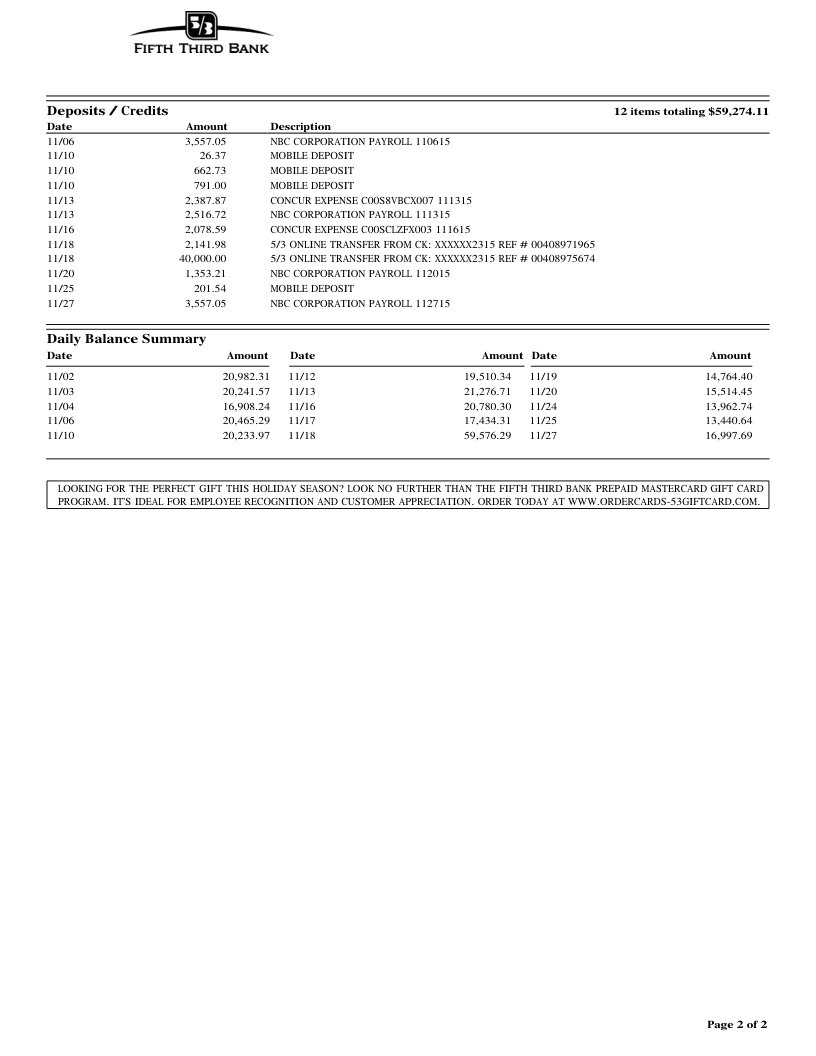 5/3
FIFTH THIRD BANK

Deposits / Credits 12 items totaling $59,274.11

| Date | Amount | Description |
|---|---|---|
| 11/06 | 3,557.05 | NBC CORPORATION PAYROLL 110615 |
| 11/10 | 26.37 | MOBILE DEPOSIT |
| 11/10 | 662.73 | MOBILE DEPOSIT |
| 11/10 | 791.00 | MOBILE DEPOSIT |
| 11/13 | 2,387.87 | CONCUR EXPENSE C00S8VBCX007 111315 |
| 11/13 | 2,516.72 | NBC CORPORATION PAYROLL 111315 |
| 11/16 | 2,078.59 | CONCUR EXPENSE C00SCLZFX003 111615 |
| 11/18 | 2,141.98 | 5/3 ONLINE TRANSFER FROM CK: XXXXXX2315 REF # 00408971965 |
| 11/18 | 40,000.00 | 5/3 ONLINE TRANSFER FROM CK: XXXXXX2315 REF # 00408975674 |
| 11/20 | 1,353.21 | NBC CORPORATION PAYROLL 112015 |
| 11/25 | 201.54 | MOBILE DEPOSIT |
| 11/27 | 3,557.05 | NBC CORPORATION PAYROLL 112715 |

Daily Balance Summary

| Date | Amount | Date | Amount | Date | Amount |
|---|---|---|---|---|---|
| 11/02 | 20,982.31 | 11/12 | 19,510.34 | 11/19 | 14,764.40 |
| 11/03 | 20,241.57 | 11/13 | 21,276.71 | 11/20 | 15,514.45 |
| 11/04 | 16,908.24 | 11/16 | 20,780.30 | 11/24 | 13,962.74 |
| 11/06 | 20,465.29 | 11/17 | 17,434.31 | 11/25 | 13,440.64 |
| 11/10 | 20,233.97 | 11/18 | 59,576.29 | 11/27 | 16,997.69 |

LOOKING FOR THE PERFECT GIFT THIS HOLIDAY SEASON? LOOK NO FURTHER THAN THE FIFTH THIRD BANK PREPAID MASTERCARD GIFT CARD PROGRAM. IT'S IDEAL FOR EMPLOYEE RECOGNITION AND CUSTOMER APPRECIATION. ORDER TODAY AT WWW.ORDERCARDS-53GIFTCARD.COM.

Page 2 of 2